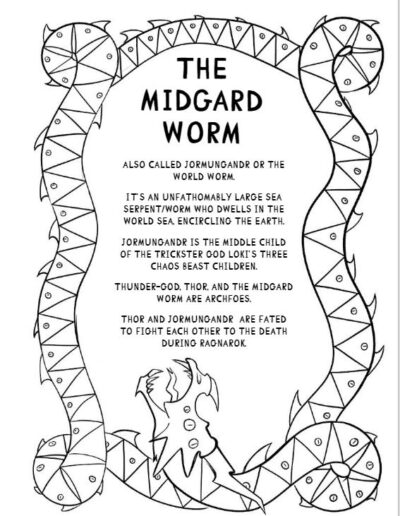 THE MIDGARD WORM

ALSO CALLED JORMUNGANDR OR THE WORLD WORM.

IT'S AN UNFATHOMABLY LARGE SEA SERPENT/WORM WHO DWELLS IN THE WORLD SEA, ENCIRCLING THE EARTH.

JORMUNGANDR IS THE MIDDLE CHILD OF THE TRICKSTER GOD LOKI'S THREE CHAOS BEAST CHILDREN.

THUNDER-GOD, THOR, AND THE MIDGARD WORM ARE ARCHFOES.

THOR AND JORMUNGANDR ARE FATED TO FIGHT EACH OTHER TO THE DEATH DURING RAGNAROK.